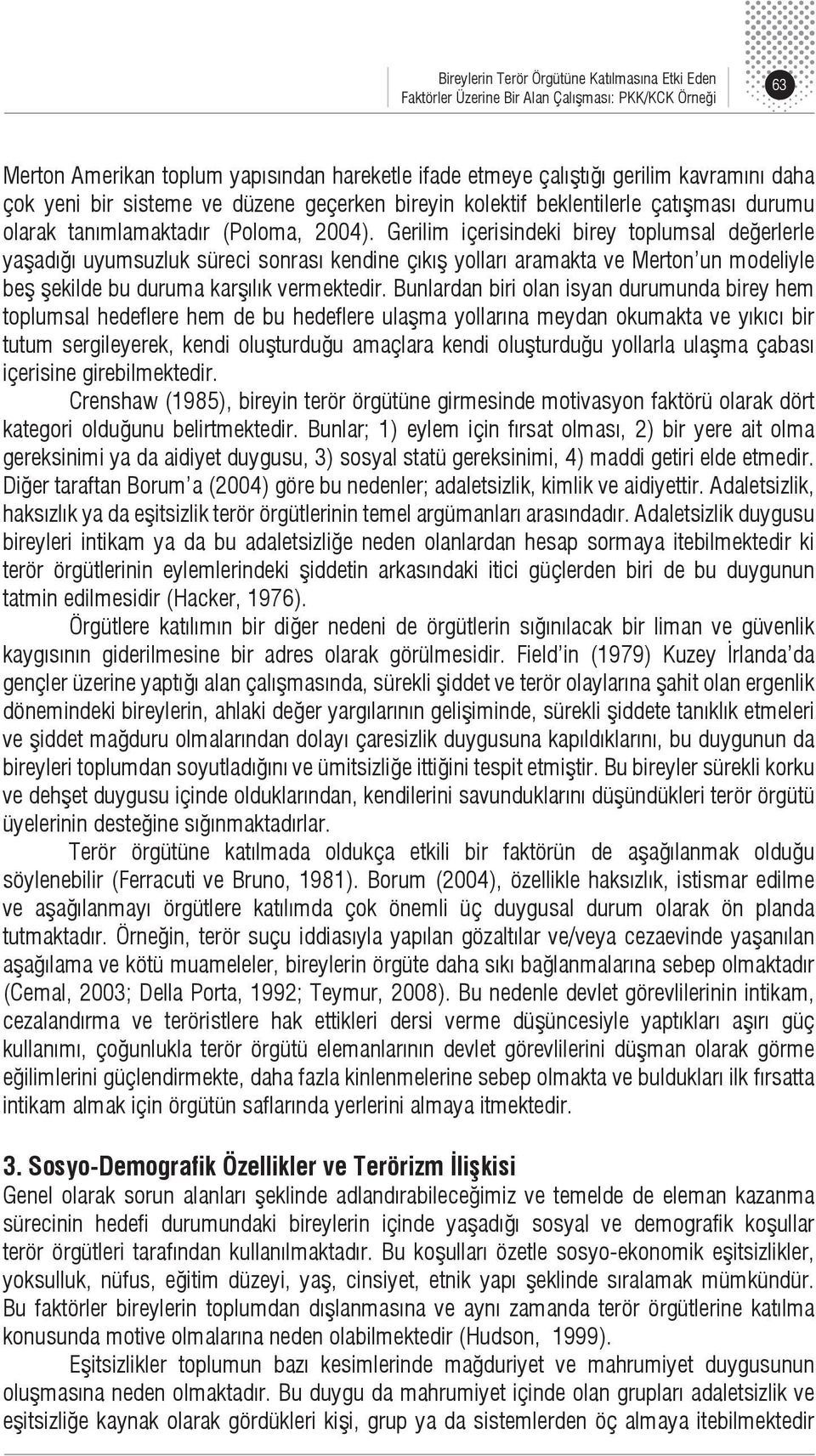 Bireylerin Terör Örgütüne Katılmasına Etki Eden Faktörler Üzerine Bir Alan Çalışması: PKK/KCK Örneği

63

Merton Amerikan toplum yapısından hareketle ifade etmeye çalıştığı gerilim kavramını daha çok yeni bir sisteme ve düzene geçerken bireyin kolektif beklentilerle çatışması durumu olarak tanımlamaktadır (Poloma, 2004). Gerilim içerisindeki birey toplumsal değerlerle yaşadığı uyumsuzluk süreci sonrası kendine çıkış yolları aramakta ve Merton'un modeliyle beş şekilde bu duruma karşılık vermektedir. Bunlardan biri olan isyan durumunda birey hem toplumsal hedeflere hem de bu hedeflere ulaşma yollarına meydan okumakta ve yıkıcı bir tutum sergileyerek, kendi oluşturduğu amaçlara kendi oluşturduğu yollarla ulaşma çabası içerisine girebilmektedir.

Crenshaw (1985), bireyin terör örgütüne girmesinde motivasyon faktörü olarak dört kategori olduğunu belirtmektedir. Bunlar; 1) eylem için fırsat olması, 2) bir yere ait olma gereksinimi ya da aidiyet duygusu, 3) sosyal statü gereksinimi, 4) maddi getiri elde etmedir. Diğer taraftan Borum'a (2004) göre bu nedenler; adaletsizlik, kimlik ve aidiyettir. Adaletsizlik, haksızlık ya da eşitsizlik terör örgütlerinin temel argümanları arasındadır. Adaletsizlik duygusu bireyleri intikam ya da bu adaletsizliğe neden olanlardan hesap sormaya itebilmektedir ki terör örgütlerinin eylemlerindeki şiddetin arkasındaki itici güçlerden biri de bu duygunun tatmin edilmesidir (Hacker, 1976).

Örgütlere katılımın bir diğer nedeni de örgütlerin sığınılacak bir liman ve güvenlik kaygısının giderilmesine bir adres olarak görülmesidir. Field'in (1979) Kuzey İrlanda'da gençler üzerine yaptığı alan çalışmasında, sürekli şiddet ve terör olaylarına şahit olan ergenlik dönemindeki bireylerin, ahlaki değer yargılarının gelişiminde, sürekli şiddete tanıklık etmeleri ve şiddet mağduru olmalarından dolayı çaresizlik duygusuna kapıldıklarını, bu duygunun da bireyleri toplumdan soyutladığını ve ümitsizliğe ittiğini tespit etmiştir. Bu bireyler sürekli korku ve dehşet duygusu içinde olduklarından, kendilerini savunduklarını düşündükleri terör örgütü üyelerinin desteğine sığınmaktadırlar.

Terör örgütüne katılmada oldukça etkili bir faktörün de aşağılanmak olduğu söylenebilir (Ferracuti ve Bruno, 1981). Borum (2004), özellikle haksızlık, istismar edilme ve aşağılanmayı örgütlere katılımda çok önemli üç duygusal durum olarak ön planda tutmaktadır. Örneğin, terör suçu iddiasıyla yapılan gözaltılar ve/veya cezaevinde yaşanılan aşağılama ve kötü muameleler, bireylerin örgüte daha sıkı bağlanmalarına sebep olmaktadır (Cemal, 2003; Della Porta, 1992; Teymur, 2008). Bu nedenle devlet görevlilerinin intikam, cezalandırma ve teröristlere hak ettikleri dersi verme düşüncesiyle yaptıkları aşırı güç kullanımı, çoğunlukla terör örgütü elemanlarının devlet görevlilerini düşman olarak görme eğilimlerini güçlendirmekte, daha fazla kinlenmelerine sebep olmakta ve buldukları ilk fırsatta intikam almak için örgütün saflarında yerlerini almaya itmektedir.

3. Sosyo-Demografik Özellikler ve Terörizm İlişkisi
Genel olarak sorun alanları şeklinde adlandırabileceğimiz ve temelde de eleman kazanma sürecinin hedefi durumundaki bireylerin içinde yaşadığı sosyal ve demografik koşullar terör örgütleri tarafından kullanılmaktadır. Bu koşulları özetle sosyo-ekonomik eşitsizlikler, yoksulluk, nüfus, eğitim düzeyi, yaş, cinsiyet, etnik yapı şeklinde sıralamak mümkündür. Bu faktörler bireylerin toplumdan dışlanmasına ve aynı zamanda terör örgütlerine katılma konusunda motive olmalarına neden olabilmektedir (Hudson, 1999).

Eşitsizlikler toplumun bazı kesimlerinde mağduriyet ve mahrumiyet duygusunun oluşmasına neden olmaktadır. Bu duygu da mahrumiyet içinde olan grupları adaletsizlik ve eşitsizliğe kaynak olarak gördükleri kişi, grup ya da sistemlerden öç almaya itebilmektedir